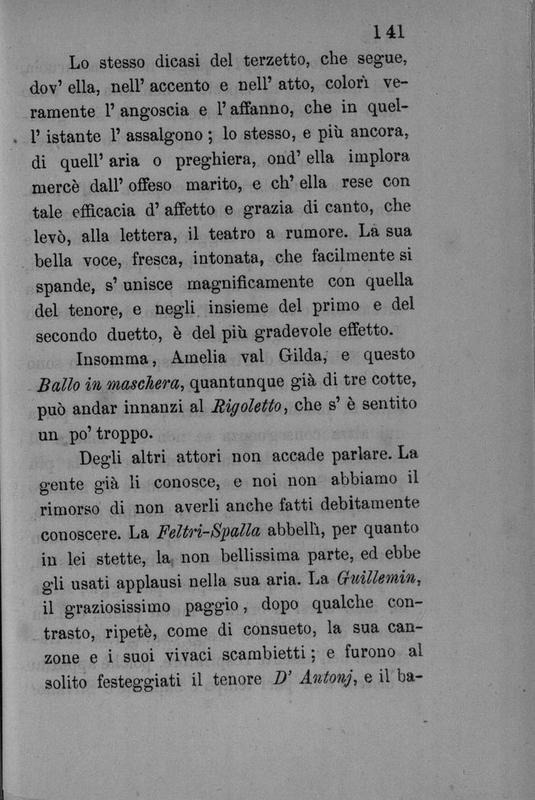 141

Lo stesso dicasi del terzetto, che segue, dov' ella, nell' accento e nell' atto, colorì veramente l' angoscia e l' affanno, che in quell' istante l' assalgono; lo stesso, e più ancora, di quell' aria o preghiera, ond' ella implora mercè dall' offeso marito, e ch' ella rese con tale efficacia d' affetto e grazia di canto, che levò, alla lettera, il teatro a rumore. La sua bella voce, fresca, intonata, che facilmente si spande, s' unisce magnificamente con quella del tenore, e negli insieme del primo e del secondo duetto, è del più gradevole effetto.

Insomma, Amelia val Gilda, e questo Ballo in maschera, quantunque già di tre cotte, può andar innanzi al Rigoletto, che s' è sentito un po' troppo.

Degli altri attori non accade parlare. La gente già li conosce, e noi non abbiamo il rimorso di non averli anche fatti debitamente conoscere. La Feltri-Spalla abbellì, per quanto in lei stette, la non bellissima parte, ed ebbe gli usati applausi nella sua aria. La Guillemin, il graziosissimo paggio, dopo qualche contrasto, ripetè, come di consueto, la sua canzone e i suoi vivaci scambietti; e furono al solito festeggiati il tenore D' Antonj, e il ba-